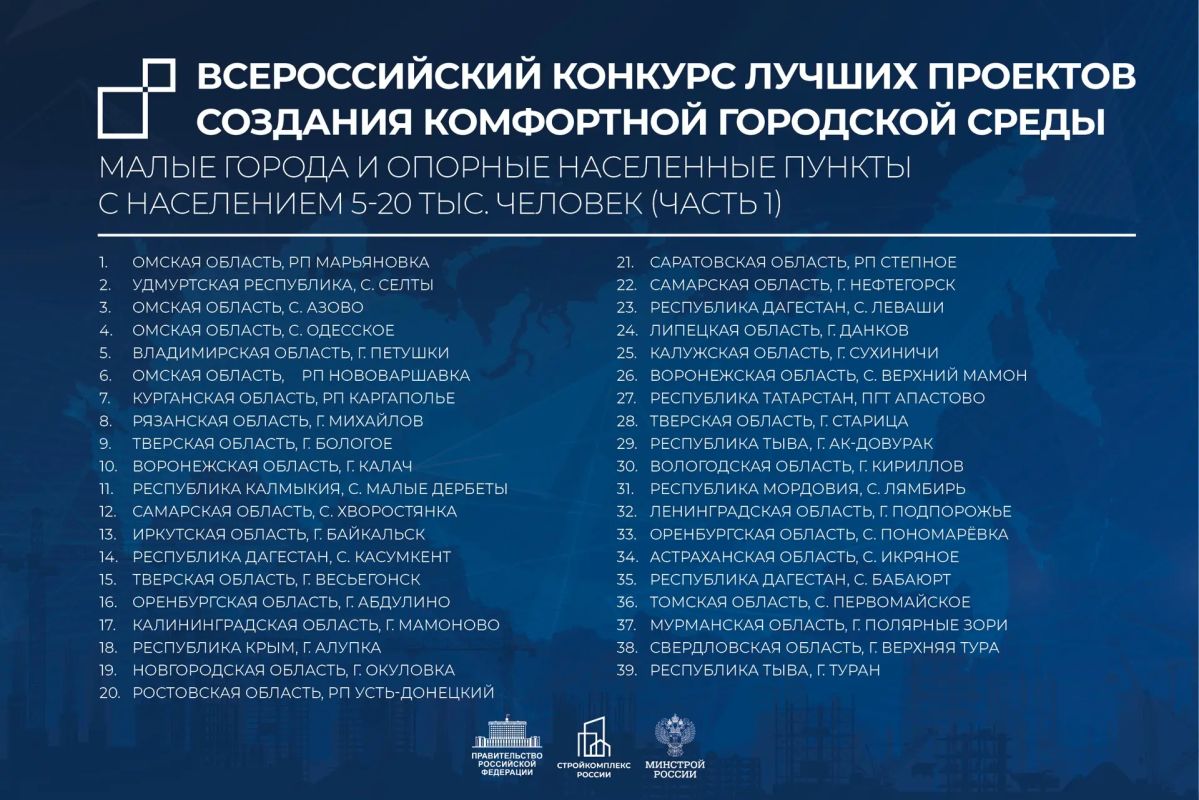 ВСЕРОССИЙСКИЙ КОНКУРС ЛУЧШИХ ПРОЕКТОВ СОЗДАНИЯ КОМФОРТНОЙ ГОРОДСКОЙ СРЕДЫ

МАЛЫЕ ГОРОДА И ОПОРНЫЕ НАСЕЛЕННЫЕ ПУНКТЫ С НАСЕЛЕНИЕМ 5-20 ТЫС. ЧЕЛОВЕК (ЧАСТЬ 1)

1. ОМСКАЯ ОБЛАСТЬ, РП МАРЬЯНОВКА
2. УДМУРТСКАЯ РЕСПУБЛИКА, С. СЕЛТЫ
3. ОМСКАЯ ОБЛАСТЬ, С. АЗОВО
4. ОМСКАЯ ОБЛАСТЬ, С. ОДЕССКОЕ
5. ВЛАДИМИРСКАЯ ОБЛАСТЬ, Г. ПЕТУШКИ
6. ОМСКАЯ ОБЛАСТЬ, РП НОВОВАРШАВКА
7. КУРГАНСКАЯ ОБЛАСТЬ, РП КАРГАПОЛЬЕ
8. РЯЗАНСКАЯ ОБЛАСТЬ, Г. МИХАЙЛОВ
9. ТВЕРСКАЯ ОБЛАСТЬ, Г. БОЛОГОЕ
10. ВОРОНЕЖСКАЯ ОБЛАСТЬ, Г. КАЛАЧ
11. РЕСПУБЛИКА КАЛМЫКИЯ, С. МАЛЫЕ ДЕРБЕТЫ
12. САМАРСКАЯ ОБЛАСТЬ, С. ХВОРОСТЯНКА
13. ИРКУТСКАЯ ОБЛАСТЬ, Г. БАЙКАЛЬСК
14. РЕСПУБЛИКА ДАГЕСТАН, С. КАСУМКЕНТ
15. ТВЕРСКАЯ ОБЛАСТЬ, Г. ВЕСЬЕГОНСК
16. ОРЕНБУРГСКАЯ ОБЛАСТЬ, Г. АБДУЛИНО
17. КАЛИНИНГРАДСКАЯ ОБЛАСТЬ, Г. МАМОНОВО
18. РЕСПУБЛИКА КРЫМ, Г. АЛУПКА
19. НОВГОРОДСКАЯ ОБЛАСТЬ, Г. ОКУЛОВКА
20. РОСТОВСКАЯ ОБЛАСТЬ, РП УСТЬ-ДОНЕЦКИЙ
21. САРАТОВСКАЯ ОБЛАСТЬ, РП СТЕПНОЕ
22. САМАРСКАЯ ОБЛАСТЬ, Г. НЕФТЕГОРСК
23. РЕСПУБЛИКА ДАГЕСТАН, С. ЛЕВАШИ
24. ЛИПЕЦКАЯ ОБЛАСТЬ, Г. ДАНКОВ
25. КАЛУЖСКАЯ ОБЛАСТЬ, Г. СУХИНИЧИ
26. ВОРОНЕЖСКАЯ ОБЛАСТЬ, С. ВЕРХНИЙ МАМОН
27. РЕСПУБЛИКА ТАТАРСТАН, ПГТ АПАСТОВО
28. ТВЕРСКАЯ ОБЛАСТЬ, Г. СТАРИЦА
29. РЕСПУБЛИКА ТЫВА, Г. АК-ДОВУРАК
30. ВОЛОГОДСКАЯ ОБЛАСТЬ, Г. КИРИЛЛОВ
31. РЕСПУБЛИКА МОРДОВИЯ, С. ЛЯМБИРЬ
32. ЛЕНИНГРАДСКАЯ ОБЛАСТЬ, Г. ПОДПОРОЖЬЕ
33. ОРЕНБУРГСКАЯ ОБЛАСТЬ, С. ПОНОМАРЁВКА
34. АСТРАХАНСКАЯ ОБЛАСТЬ, С. ИКРЯНОЕ
35. РЕСПУБЛИКА ДАГЕСТАН, С. БАБАЮРТ
36. ТОМСКАЯ ОБЛАСТЬ, С. ПЕРВОМАЙСКОЕ
37. МУРМАНСКАЯ ОБЛАСТЬ, Г. ПОЛЯРНЫЕ ЗОРИ
38. СВЕРДЛОВСКАЯ ОБЛАСТЬ, Г. ВЕРХНЯЯ ТУРА
39. РЕСПУБЛИКА ТЫВА, Г. ТУРАН

ПРАВИТЕЛЬСТВО РОССИЙСКОЙ ФЕДЕРАЦИИ
СТРОЙКОМПЛЕКС РОССИИ
МИНСТРОЙ РОССИИ